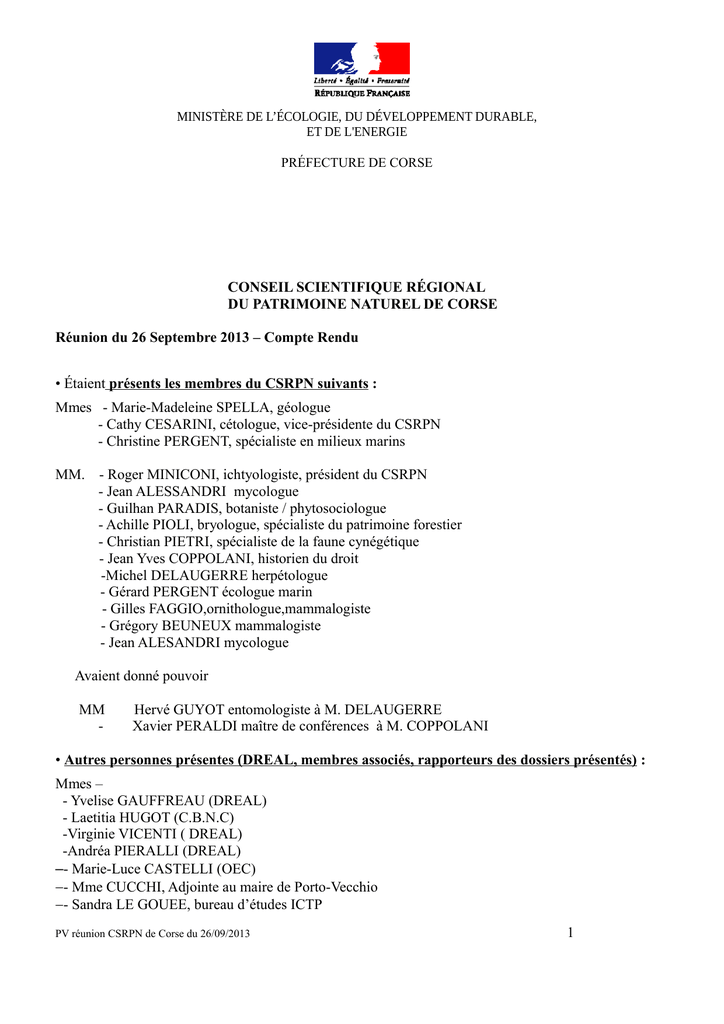 Liberté • Égalité • Fraternité
RÉPUBLIQUE FRANÇAISE

MINISTÈRE DE L'ÉCOLOGIE, DU DÉVELOPPEMENT DURABLE, ET DE L'ENERGIE

PRÉFECTURE DE CORSE

CONSEIL SCIENTIFIQUE RÉGIONAL
DU PATRIMOINE NATUREL DE CORSE

Réunion du 26 Septembre 2013 – Compte Rendu

• Étaient présents les membres du CSRPN suivants :

Mmes - Marie-Madeleine SPELLA, géologue
- Cathy CESARINI, cétologue, vice-présidente du CSRPN
- Christine PERGENT, spécialiste en milieux marins

MM. - Roger MINICONI, ichtyologiste, président du CSRPN
- Jean ALESSANDRI mycologue
- Guilhan PARADIS, botaniste / phytosociologue
- Achille PIOLI, bryologue, spécialiste du patrimoine forestier
- Christian PIETRI, spécialiste de la faune cynégétique
- Jean Yves COPPOLANI, historien du droit
-Michel DELAUGERRE herpétologue
- Gérard PERGENT écologue marin
- Gilles FAGGIO,ornithologue,mammalogiste
- Grégory BEUNEUX mammalogiste
- Jean ALESANDRI mycologue

Avaient donné pouvoir

MM Hervé GUYOT entomologiste à M. DELAUGERRE
- Xavier PERALDI maître de conférences à M. COPPOLANI

• Autres personnes présentes (DREAL, membres associés, rapporteurs des dossiers présentés) :

Mmes –
- Yvelise GAUFFREAU (DREAL)
- Laetitia HUGOT (C.B.N.C)
-Virginie VICENTI ( DREAL)
-Andréa PIERALLI (DREAL)
–- Marie-Luce CASTELLI (OEC)
–- Mme CUCCHI, Adjointe au maire de Porto-Vecchio
–- Sandra LE GOUEE, bureau d'études ICTP

PV réunion CSRPN de Corse du 26/09/2013 1